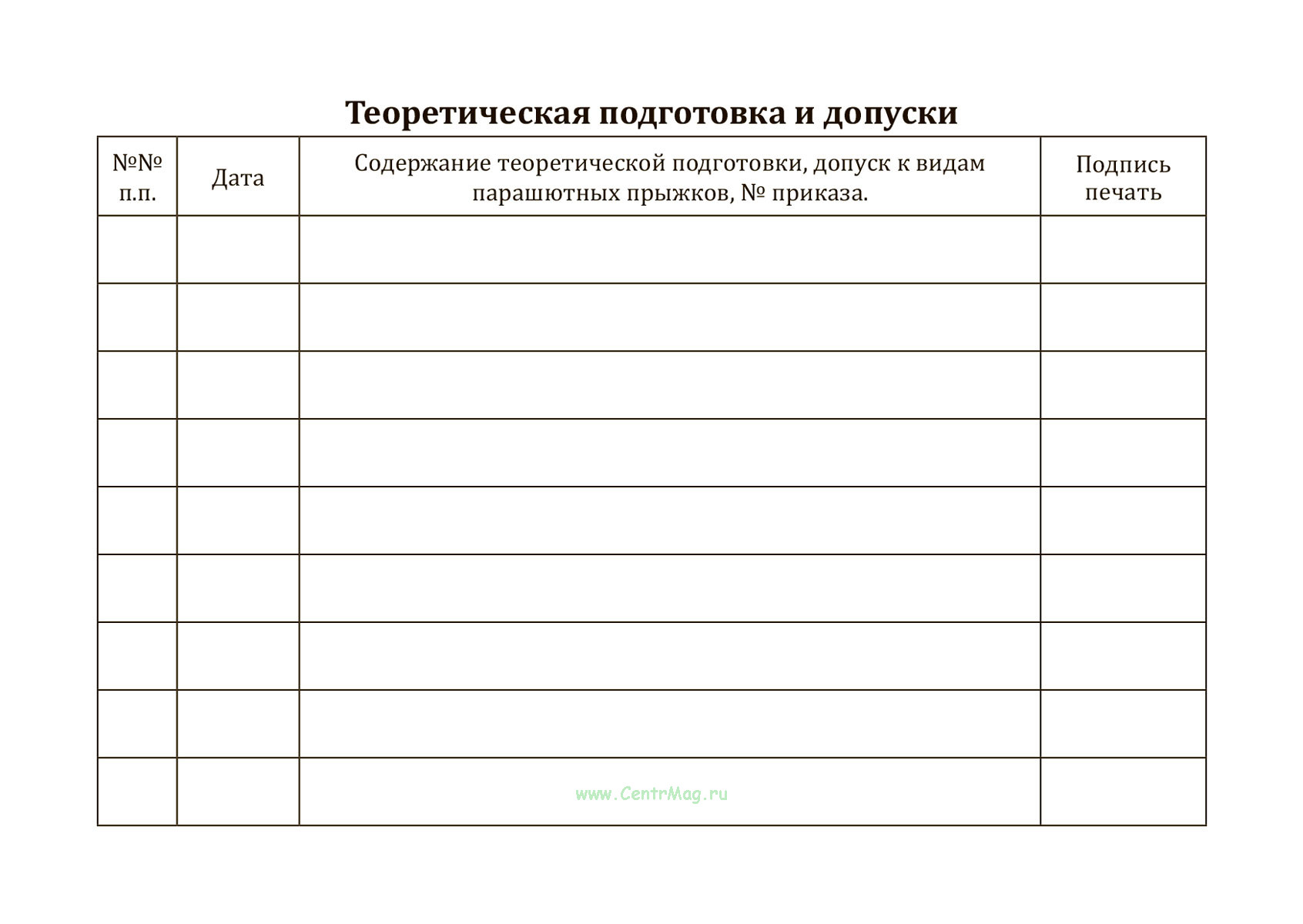 Теоретическая подготовка и допуски

| №№ п.п. | Дата | Содержание теоретической подготовки, допуск к видам парашютных прыжков, № приказа. | Подпись печать |
|---|---|---|---|
| | | | |
| | | | |
| | | | |
| | | | |
| | | | |
| | | | |
| | | | |
| | | | |
| | | www.CentrMag.ru | |